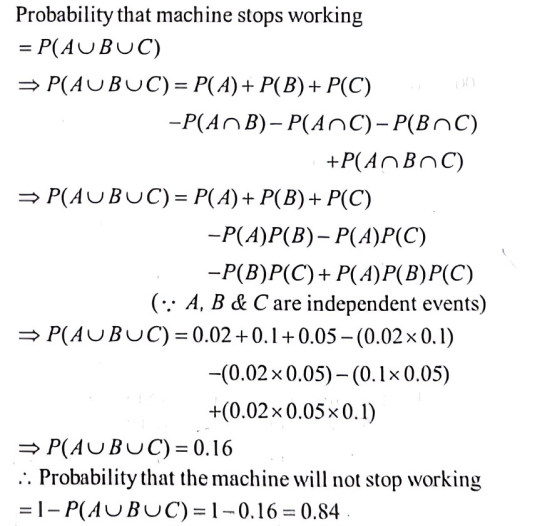 Probability that machine stops working

$= P(A \cup B \cup C)$

$\Rightarrow P(A \cup B \cup C) = P(A) + P(B) + P(C)$
$- P(A \cap B) - P(A \cap C) - P(B \cap C)$
$+ P(A \cap B \cap C)$

$\Rightarrow P(A \cup B \cup C) = P(A) + P(B) + P(C)$
$- P(A)P(B) - P(A)P(C)$
$- P(B)P(C) + P(A)P(B)P(C)$
($\because$ $A$, $B$ & $C$ are independent events)

$\Rightarrow P(A \cup B \cup C) = 0.02 + 0.1 + 0.05 - (0.02 \times 0.1)$
$- (0.02 \times 0.05) - (0.1 \times 0.05)$
$+ (0.02 \times 0.05 \times 0.1)$

$\Rightarrow P(A \cup B \cup C) = 0.16$

$\therefore$ Probability that the machine will not stop working

$= 1 - P(A \cup B \cup C) = 1 - 0.16 = 0.84$